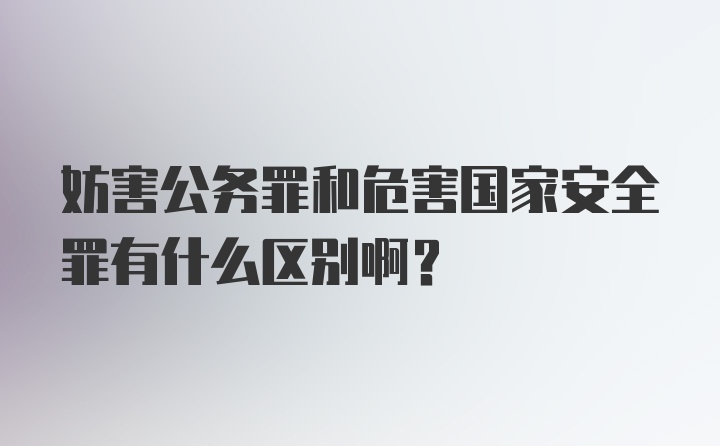 妨害公务罪和危害国家安全罪有什么区别啊？